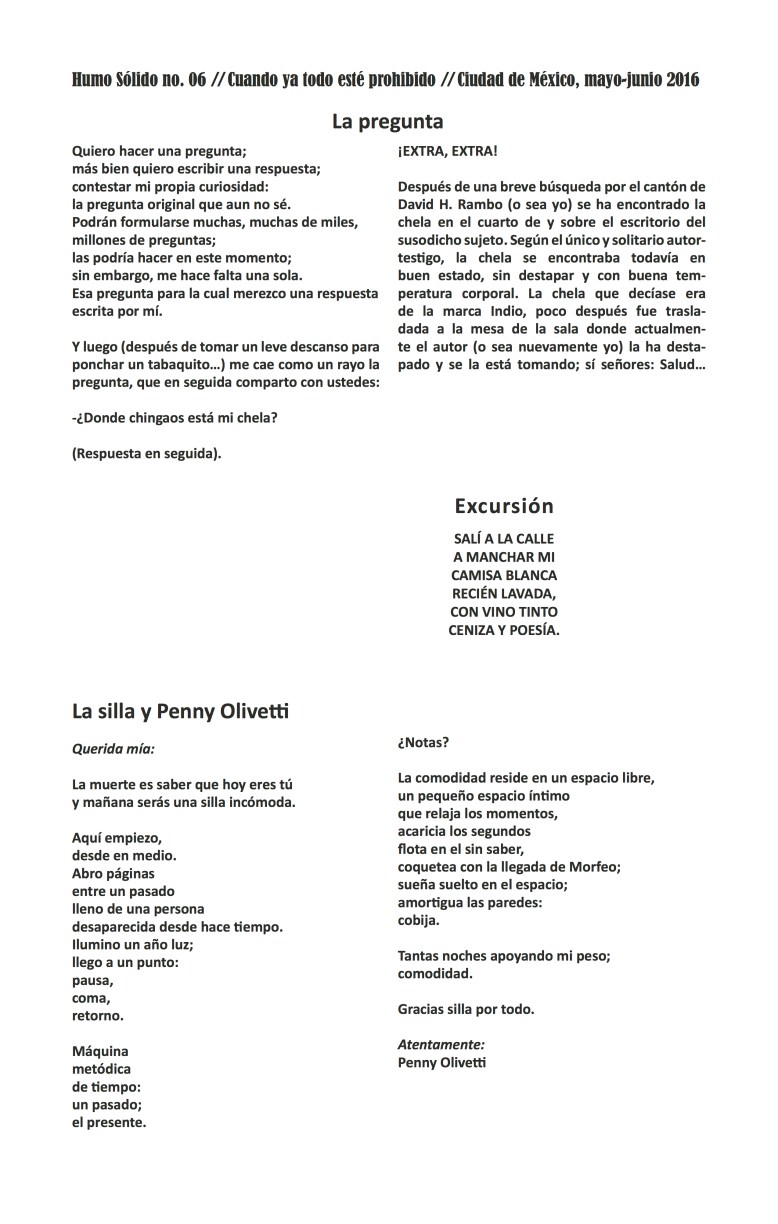 Humo Sólido no. 06 // Cuando ya todo esté prohibido // Ciudad de México, mayo-junio 2016

La pregunta

Quiero hacer una pregunta;
más bien quiero escribir una respuesta;
contestar mi propia curiosidad:
la pregunta original que aun no sé.
Podrán formularse muchas, muchas de miles, millones de preguntas;
las podría hacer en este momento;
sin embargo, me hace falta una sola.
Esa pregunta para la cual merezco una respuesta escrita por mí.

Y luego (después de tomar un leve descanso para ponchar un tabaquito…) me cae como un rayo la pregunta, que en seguida comparto con ustedes:

-¿Donde chingaos está mi chela?

(Respuesta en seguida).

¡EXTRA, EXTRA!

Después de una breve búsqueda por el cantón de David H. Rambo (o sea yo) se ha encontrado la chela en el cuarto de y sobre el escritorio del susodicho sujeto. Según el único y solitario autor-testigo, la chela se encontraba todavía en buen estado, sin destapar y con buena temperatura corporal. La chela que decíase era de la marca Indio, poco después fue trasladada a la mesa de la sala donde actualmente el autor (o sea nuevamente yo) la ha destapado y se la está tomando; sí señores: Salud…

Excursión

SALÍ A LA CALLE
A MANCHAR MI
CAMISA BLANCA
RECIÉN LAVADA,
CON VINO TINTO
CENIZA Y POESÍA.

La silla y Penny Olivetti

Querida mía:

La muerte es saber que hoy eres tú
y mañana serás una silla incómoda.

Aquí empiezo,
desde en medio.
Abro páginas
entre un pasado
lleno de una persona
desaparecida desde hace tiempo.
Ilumino un año luz;
llego a un punto:
pausa,
coma,
retorno.

Máquina
metódica
de tiempo:
un pasado;
el presente.

¿Notas?

La comodidad reside en un espacio libre,
un pequeño espacio íntimo
que relaja los momentos,
acaricia los segundos
flota en el sin saber,
coquetea con la llegada de Morfeo;
sueña suelto en el espacio;
amortigua las paredes:
cobija.

Tantas noches apoyando mi peso;
comodidad.

Gracias silla por todo.

Atentamente:
Penny Olivetti